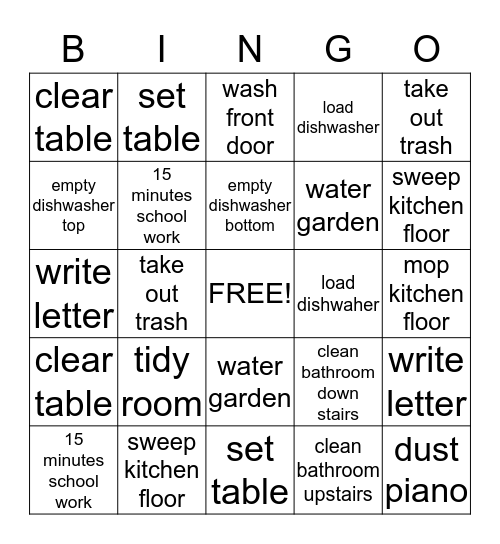 | B | I | N | G | O |
|---|---|---|---|---|
| clear table | set table | wash front door | load dishwasher | take out trash |
| empty dishwasher top | 15 minutes school work | empty dishwasher bottom | water garden | sweep kitchen floor |
| write letter | take out trash | FREE! | load dishwaher | mop kitchen floor |
| clear table | tidy room | water garden | clean bathroom down stairs | write letter |
| 15 minutes school work | sweep kitchen floor | set table | clean bathroom upstairs | dust piano |